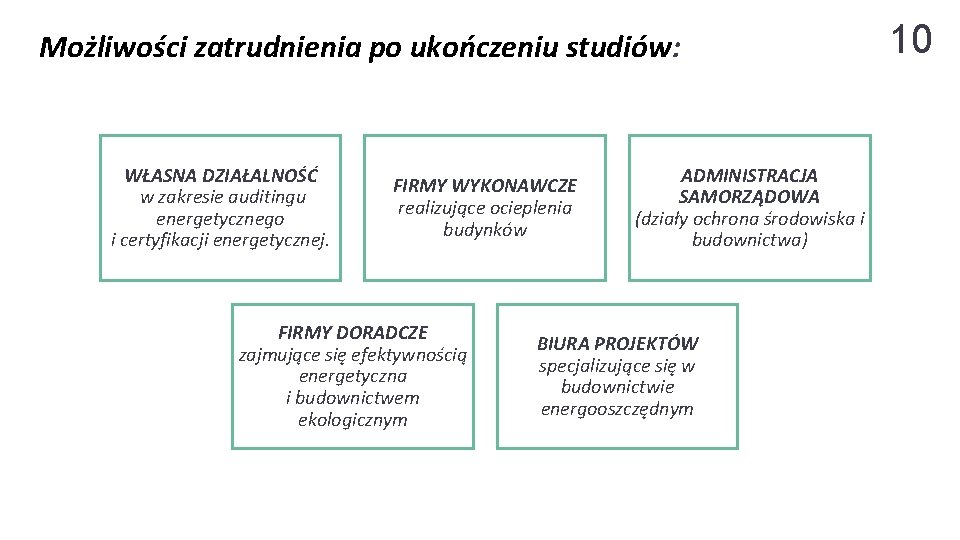 Możliwości zatrudnienia po ukończeniu studiów:

10

WŁASNA DZIAŁALNOŚĆ
w zakresie auditingu energetycznego i certyfikacji energetycznej.

FIRMY WYKONAWCZE
realizujące ocieplenia budynków

ADMINISTRACJA SAMORZĄDOWA
(działy ochrona środowiska i budownictwa)

FIRMY DORADCZE
zajmujące się efektywnością energetyczna i budownictwem ekologicznym

BIURA PROJEKTÓW
specjalizujące się w budownictwie energooszczędnym